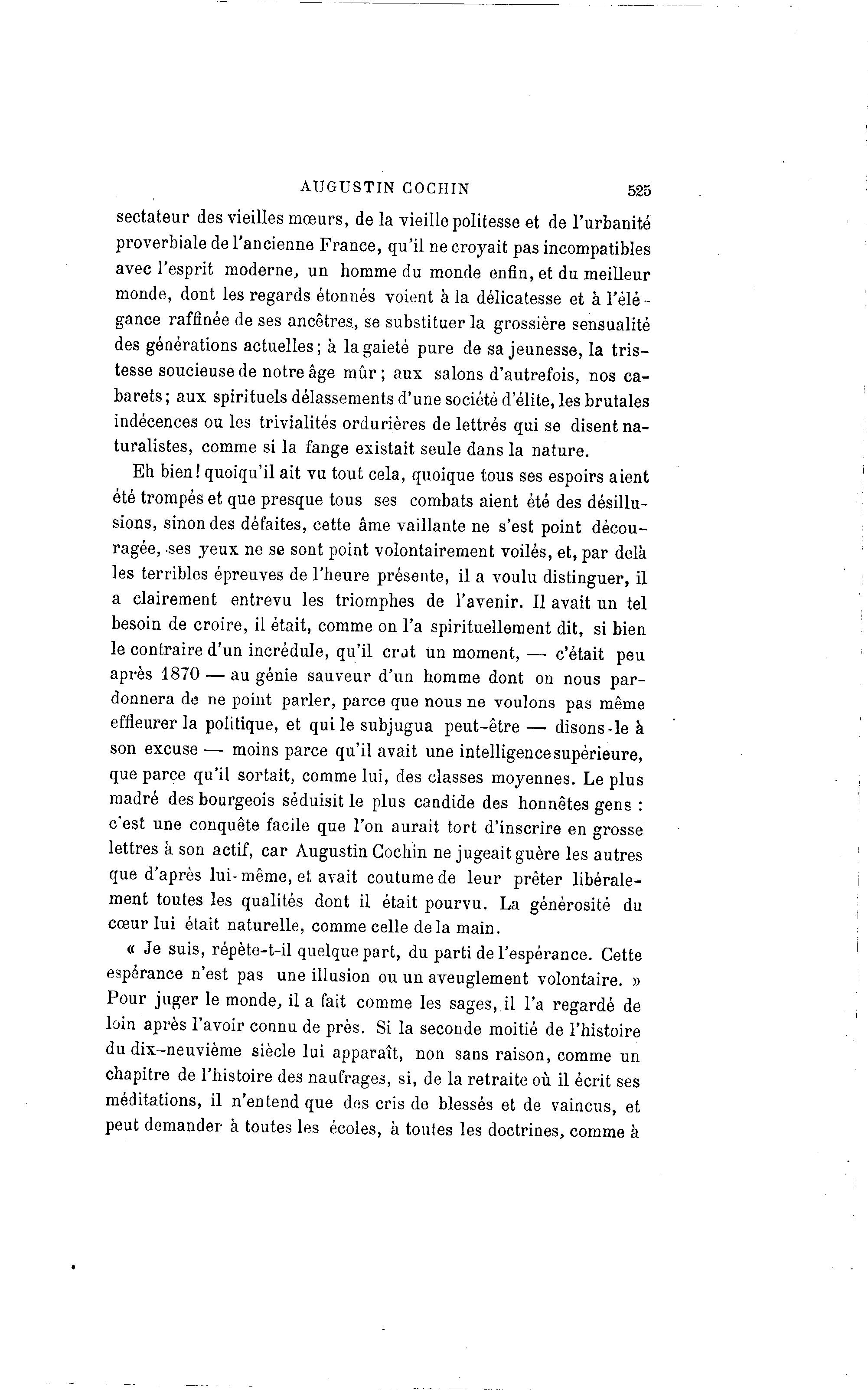 AUGUSTIN COCHIN 525

sectateur des vieilles mœurs, de la vieille politesse et de l'urbanité proverbiale de l'ancienne France, qu'il ne croyait pas incompatibles avec l'esprit moderne, un homme du monde enfin, et du meilleur monde, dont les regards étonnés voient à la délicatesse et à l'élégance raffinée de ses ancêtres, se substituer la grossière sensualité des générations actuelles; à la gaieté pure de sa jeunesse, la tristesse soucieuse de notre âge mûr; aux salons d'autrefois, nos cabarets; aux spirituels délassements d'une société d'élite, les brutales indécences ou les trivialités ordurières de lettrés qui se disent naturalistes, comme si la fange existait seule dans la nature.

Eh bien! quoiqu'il ait vu tout cela, quoique tous ses espoirs aient été trompés et que presque tous ses combats aient été des désillusions, sinon des défaites, cette âme vaillante ne s'est point découragée, ses yeux ne se sont point volontairement voilés, et, par delà les terribles épreuves de l'heure présente, il a voulu distinguer, il a clairement entrevu les triomphes de l'avenir. Il avait un tel besoin de croire, il était, comme on l'a spirituellement dit, si bien le contraire d'un incrédule, qu'il crut un moment, — c'était peu après 1870 — au génie sauveur d'un homme dont on nous pardonnera de ne point parler, parce que nous ne voulons pas même effleurer la politique, et qui le subjugua peut-être — disons-le à son excuse — moins parce qu'il avait une intelligence supérieure, que parce qu'il sortait, comme lui, des classes moyennes. Le plus madré des bourgeois séduisit le plus candide des honnêtes gens : c'est une conquête facile que l'on aurait tort d'inscrire en grosse lettres à son actif, car Augustin Cochin ne jugeait guère les autres que d'après lui-même, et avait coutume de leur prêter libéralement toutes les qualités dont il était pourvu. La générosité du cœur lui était naturelle, comme celle de la main.

« Je suis, répète-t-il quelque part, du parti de l'espérance. Cette espérance n'est pas une illusion ou un aveuglement volontaire. » Pour juger le monde, il a fait comme les sages, il l'a regardé de loin après l'avoir connu de près. Si la seconde moitié de l'histoire du dix-neuvième siècle lui apparaît, non sans raison, comme un chapitre de l'histoire des naufrages, si, de la retraite où il écrit ses méditations, il n'entend que des cris de blessés et de vaincus, et peut demander à toutes les écoles, à toutes les doctrines, comme à